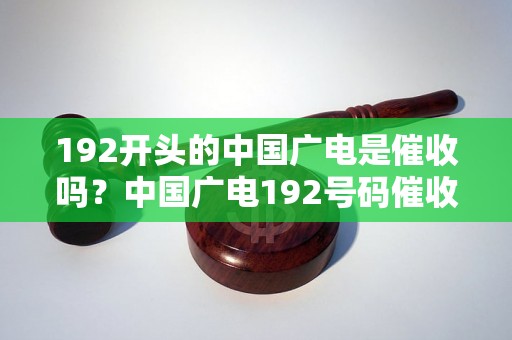 192开头的中国广电是催收吗？中国广电192号码催收